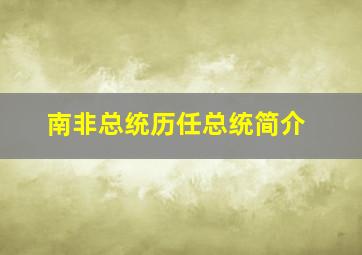 南非总统历任总统简介